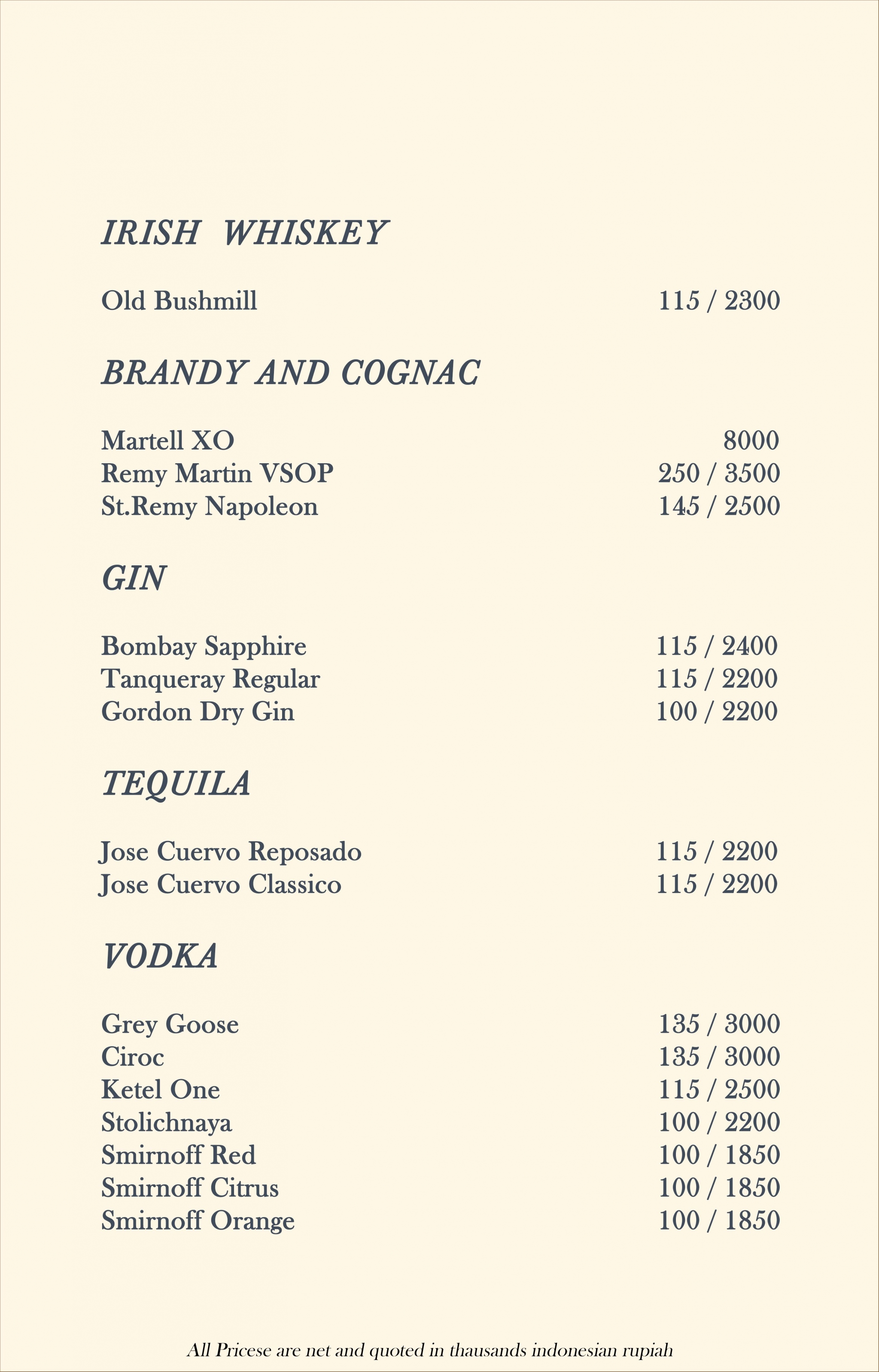 IRISH WHISKEY

Old Bushmill 115 / 2300

BRANDY AND COGNAC

Martell XO 8000
Remy Martin VSOP 250 / 3500
St.Remy Napoleon 145 / 2500

GIN

Bombay Sapphire 115 / 2400
Tanqueray Regular 115 / 2200
Gordon Dry Gin 100 / 2200

TEQUILA

Jose Cuervo Reposado 115 / 2200
Jose Cuervo Classico 115 / 2200

VODKA

Grey Goose 135 / 3000
Ciroc 135 / 3000
Ketel One 115 / 2500
Stolichnaya 100 / 2200
Smirnoff Red 100 / 1850
Smirnoff Citrus 100 / 1850
Smirnoff Orange 100 / 1850

All Pricese are net and quoted in thausands indonesian rupiah